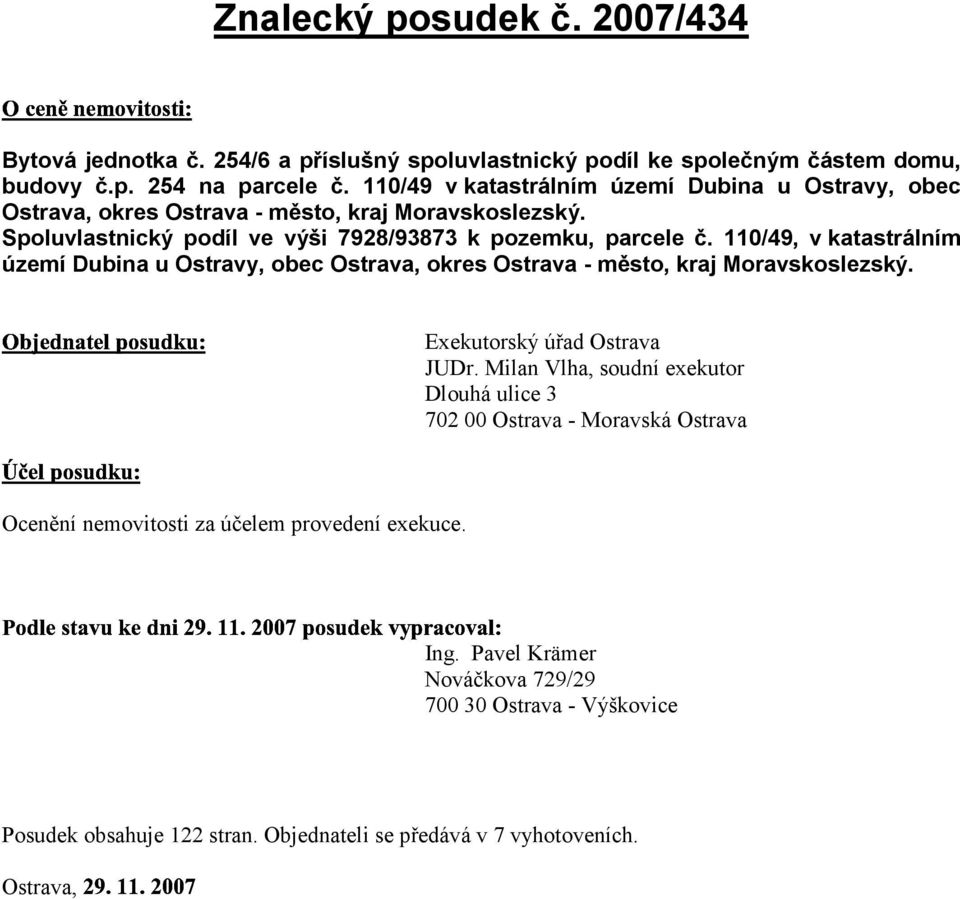 Znalecký posudek č. 2007/434

O ceně nemovitosti:

Bytová jednotka č. 254/6 a příslušný spoluvlastnický podíl ke společným částem domu, budovy č.p. 254 na parcele č. 110/49 v katastrálním území Dubina u Ostravy, obec Ostrava, okres Ostrava - město, kraj Moravskoslezský.
Spoluvlastnický podíl ve výši 7928/93873 k pozemku, parcele č. 110/49, v katastrálním území Dubina u Ostravy, obec Ostrava, okres Ostrava - město, kraj Moravskoslezský.

Objednatel posudku:

Exekutorský úřad Ostrava
JUDr. Milan Vlha, soudní exekutor
Dlouhá ulice 3
702 00 Ostrava - Moravská Ostrava

Účel posudku:

Ocenění nemovitosti za účelem provedení exekuce.

Podle stavu ke dni 29. 11. 2007 posudek vypracoval:
Ing. Pavel Krämer
Nováčkova 729/29
700 30 Ostrava - Výškovice

Posudek obsahuje 122 stran. Objednateli se předává v 7 vyhotoveních.

Ostrava, 29. 11. 2007